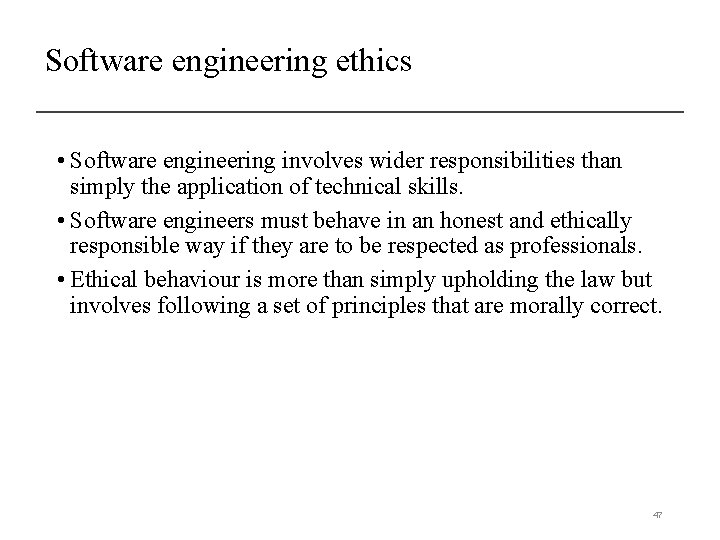 Software engineering ethics

• Software engineering involves wider responsibilities than simply the application of technical skills.

• Software engineers must behave in an honest and ethically responsible way if they are to be respected as professionals.

• Ethical behaviour is more than simply upholding the law but involves following a set of principles that are morally correct.

47